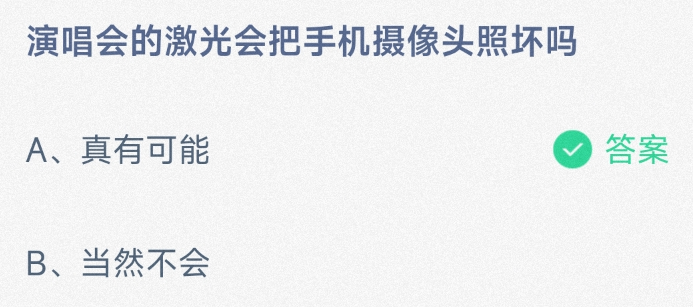 演唱会的激光会把手机摄像头照坏吗

A、真有可能

答案

B、当然不会